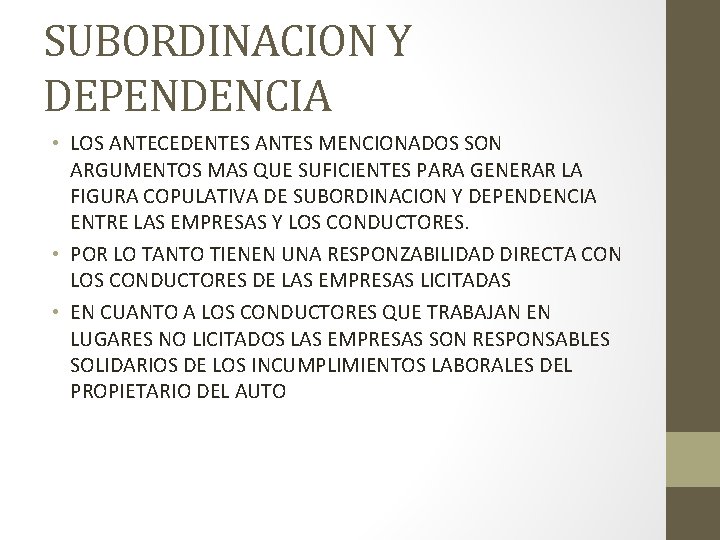 SUBORDINACION Y DEPENDENCIA

• LOS ANTECEDENTES ANTES MENCIONADOS SON ARGUMENTOS MAS QUE SUFICIENTES PARA GENERAR LA FIGURA COPULATIVA DE SUBORDINACION Y DEPENDENCIA ENTRE LAS EMPRESAS Y LOS CONDUCTORES.
• POR LO TANTO TIENEN UNA RESPONZABILIDAD DIRECTA CON LOS CONDUCTORES DE LAS EMPRESAS LICITADAS
• EN CUANTO A LOS CONDUCTORES QUE TRABAJAN EN LUGARES NO LICITADOS LAS EMPRESAS SON RESPONSABLES SOLIDARIOS DE LOS INCUMPLIMIENTOS LABORALES DEL PROPIETARIO DEL AUTO